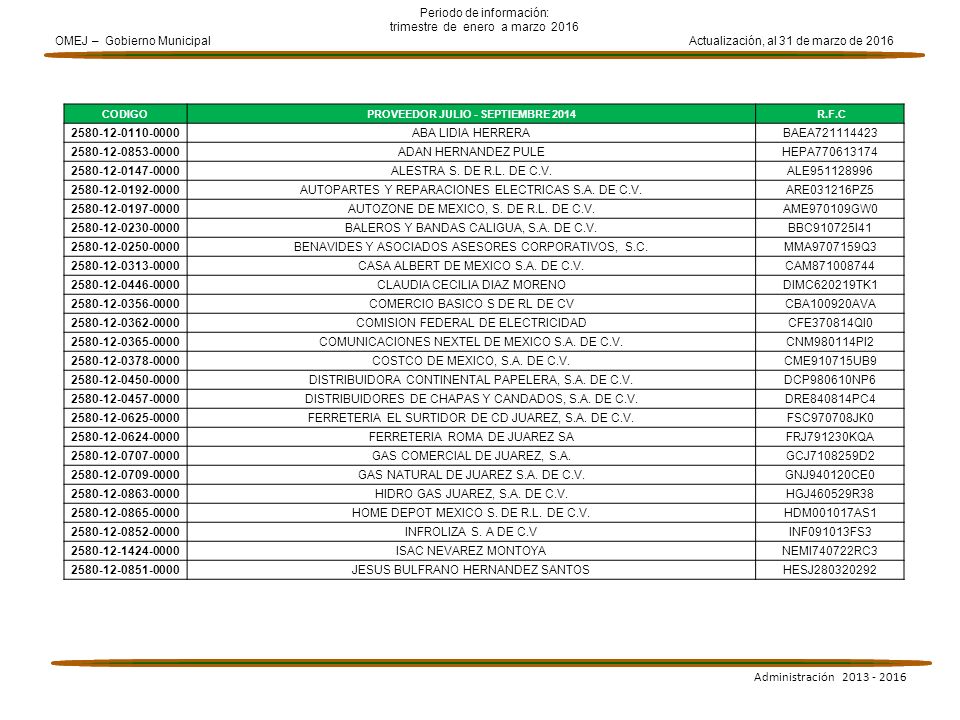 Periodo de información:
trimestre de enero a marzo 2016

OMEJ – Gobierno Municipal

Actualización, al 31 de marzo de 2016

| CODIGO | PROVEEDOR JULIO - SEPTIEMBRE 2014 | R.F.C |
|---|---|---|
| 2580-12-0110-0000 | ABA LIDIA HERRERA | BAEA721114423 |
| 2580-12-0853-0000 | ADAN HERNANDEZ PULE | HEPA770613174 |
| 2580-12-0147-0000 | ALESTRA S. DE R.L. DE C.V. | ALE951128996 |
| 2580-12-0192-0000 | AUTOPARTES Y REPARACIONES ELECTRICAS S.A. DE C.V. | ARE031216PZ5 |
| 2580-12-0197-0000 | AUTOZONE DE MEXICO, S. DE R.L. DE C.V. | AME970109GW0 |
| 2580-12-0230-0000 | BALEROS Y BANDAS CALIGUA, S.A. DE C.V. | BBC910725I41 |
| 2580-12-0250-0000 | BENAVIDES Y ASOCIADOS ASESORES CORPORATIVOS, S.C. | MMA9707159Q3 |
| 2580-12-0313-0000 | CASA ALBERT DE MEXICO S.A. DE C.V. | CAM871008744 |
| 2580-12-0446-0000 | CLAUDIA CECILIA DIAZ MORENO | DIMC620219TK1 |
| 2580-12-0356-0000 | COMERCIO BASICO S DE RL DE CV | CBA100920AVA |
| 2580-12-0362-0000 | COMISION FEDERAL DE ELECTRICIDAD | CFE370814QI0 |
| 2580-12-0365-0000 | COMUNICACIONES NEXTEL DE MEXICO S.A. DE C.V. | CNM980114PI2 |
| 2580-12-0378-0000 | COSTCO DE MEXICO, S.A. DE C.V. | CME910715UB9 |
| 2580-12-0450-0000 | DISTRIBUIDORA CONTINENTAL PAPELERA, S.A. DE C.V. | DCP980610NP6 |
| 2580-12-0457-0000 | DISTRIBUIDORES DE CHAPAS Y CANDADOS, S.A. DE C.V. | DRE840814PC4 |
| 2580-12-0625-0000 | FERRETERIA EL SURTIDOR DE CD JUAREZ, S.A. DE C.V. | FSC970708JK0 |
| 2580-12-0624-0000 | FERRETERIA ROMA DE JUAREZ SA | FRJ791230KQA |
| 2580-12-0707-0000 | GAS COMERCIAL DE JUAREZ, S.A. | GCJ7108259D2 |
| 2580-12-0709-0000 | GAS NATURAL DE JUAREZ S.A. DE C.V. | GNJ940120CE0 |
| 2580-12-0863-0000 | HIDRO GAS JUAREZ, S.A. DE C.V. | HGJ460529R38 |
| 2580-12-0865-0000 | HOME DEPOT MEXICO S. DE R.L. DE C.V. | HDM001017AS1 |
| 2580-12-0852-0000 | INFROLIZA S. A DE C.V | INF091013FS3 |
| 2580-12-1424-0000 | ISAC NEVAREZ MONTOYA | NEMI740722RC3 |
| 2580-12-0851-0000 | JESUS BULFRANO HERNANDEZ SANTOS | HESJ280320292 |

Administración 2013 - 2016